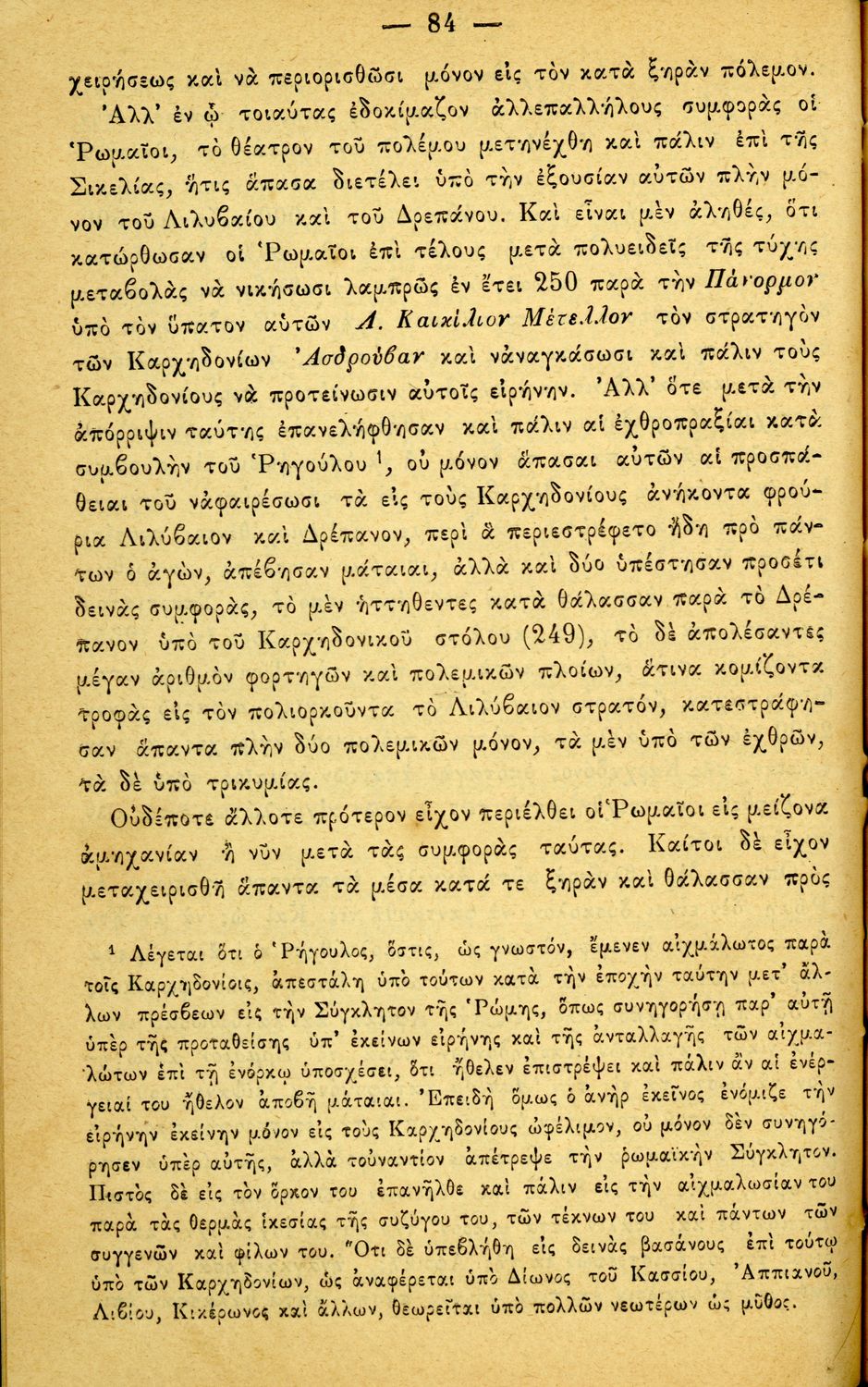 — 84 —

χειρήσεως καὶ νὰ περιορισθῶσι μόνον εἰς τὸν κατὰ ξηρὰν πόλεμον.

Ἀλλ' ἐν ᾧ τοιαύτας ἐδοκίμαζον ἀλλεπαλλήλους συμφορὰς οἱ Ῥωμαῖοι, τὸ θέατρον τοῦ πολέμου μετηνέχθη καὶ πάλιν ἐπὶ τῆς Σικελίας, ἥτις ἅπασα διετέλει ὑπὸ τὴν ἐξουσίαν αὐτῶν πλὴν μόνον τοῦ Λιλυβαίου καὶ τοῦ Δρεπάνου. Καὶ εἶναι μὲν ἀληθές, ὅτι κατώρθωσαν οἱ Ῥωμαῖοι ἐπὶ τέλους μετὰ πολυειδεῖς τῆς τύχης μεταβολὰς νὰ νικήσωσι λαμπρῶς ἐν ἔτει 250 παρὰ τὴν Πάνορμον ὑπὸ τὸν ὕπατον αὐτῶν Λ. Καικίλιον Μέτελλον τὸν στρατηγὸν τῶν Καρχηδονίων Ἀσδρούβαν καὶ νἀναγκάσωσι καὶ πάλιν τοὺς Καρχηδονίους νὰ προτείνωσιν αὐτοῖς εἰρήνην. Ἀλλ' ὅτε μετὰ τὴν ἀπόρριψιν ταύτης ἐπανελήφθησαν καὶ πάλιν αἱ ἐχθροπραξίαι κατὰ συμβουλὴν τοῦ Ῥηγούλου ¹, οὐ μόνον ἅπασαι αὐτῶν αἱ προσπάθειαι τοῦ νἀφαιρέσωσι τὰ εἰς τοὺς Καρχηδονίους ἀνήκοντα φρούρια Λιλύβαιον καὶ Δρέπανον, περὶ ἃ περιεστρέφετο ἤδη πρὸ πάντων ὁ ἀγών, ἀπέβησαν μάταιαι, ἀλλὰ καὶ δύο ὑπέστησαν προσέτι δεινὰς συμφοράς, τὸ μὲν ἡττηθέντες κατὰ θάλασσαν παρὰ τὸ Δρέπανον ὑπὸ τοῦ Καρχηδονικοῦ στόλου (249), τὸ δὲ ἀπολέσαντες μέγαν ἀριθμὸν φορτηγῶν καὶ πολεμικῶν πλοίων, ἅτινα κομίζοντα τροφὰς εἰς τὸν πολιορκοῦντα τὸ Λιλύβαιον στρατόν, κατεστράφησαν ἅπαντα πλὴν δύο πολεμικῶν μόνον, τὰ μὲν ὑπὸ τῶν ἐχθρῶν, τὰ δὲ ὑπὸ τρικυμίας.

Οὐδέποτε ἄλλοτε πρότερον εἶχον περιέλθει οἱ Ῥωμαῖοι εἰς μείζονα ἀμηχανίαν ἢ νῦν μετὰ τὰς συμφορὰς ταύτας. Καίτοι δὲ εἶχον μεταχειρισθῆ ἅπαντα τὰ μέσα κατά τε ξηρὰν καὶ θάλασσαν πρὸς

¹ Λέγεται ὅτι ὁ Ῥήγουλος, ὅστις, ὡς γνωστόν, ἔμενεν αἰχμάλωτος παρὰ τοῖς Καρχηδονίοις, ἀπεστάλη ὑπὸ τούτων κατὰ τὴν ἐποχὴν ταύτην μετ' ἄλλων πρέσβεων εἰς τὴν Σύγκλητον τῆς Ῥώμης, ὅπως συνηγορήσῃ παρ' αὐτῇ ὑπὲρ τῆς προταθείσης ὑπ' ἐκείνων εἰρήνης καὶ τῆς ἀνταλλαγῆς τῶν αἰχμαλώτων ἐπὶ τῇ ἐνόρκῳ ὑποσχέσει, ὅτι ἤθελεν ἐπιστρέψει καὶ πάλιν ἂν αἱ ἐνέργειαί του ἤθελον ἀποβῆ μάταιαι. Ἐπειδὴ ὅμως ὁ ἀνὴρ ἐκεῖνος ἐνόμιζε τὴν εἰρήνην ἐκείνην μόνον εἰς τοὺς Καρχηδονίους ὠφέλιμον, οὐ μόνον δὲν συνηγόρησεν ὑπὲρ αὐτῆς, ἀλλὰ τοὐναντίον ἀπέτρεψε τὴν ῥωμαϊκὴν Σύγκλητον. Πιστὸς δὲ εἰς τὸν ὅρκον του ἐπανῆλθε καὶ πάλιν εἰς τὴν αἰχμαλωσίαν του παρὰ τὰς θερμὰς ἱκεσίας τῆς συζύγου του, τῶν τέκνων του καὶ πάντων τῶν συγγενῶν καὶ φίλων του. Ὅτι δὲ ὑπεβλήθη εἰς δεινὰς βασάνους ἐπὶ τούτῳ ὑπὸ τῶν Καρχηδονίων, ὡς ἀναφέρεται ὑπὸ Δίωνος τοῦ Κασσίου, Ἀππιανοῦ, Λιβίου, Κικέρωνος καὶ ἄλλων, θεωρεῖται ὑπὸ πολλῶν νεωτέρων ὡς μῦθος.